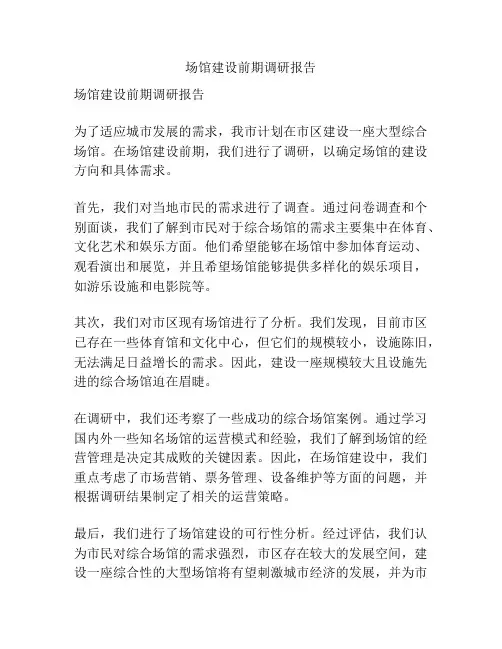 场馆建设前期调研报告

场馆建设前期调研报告

为了适应城市发展的需求，我市计划在市区建设一座大型综合场馆。在场馆建设前期，我们进行了调研，以确定场馆的建设方向和具体需求。

首先，我们对当地市民的需求进行了调查。通过问卷调查和个别面谈，我们了解到市民对于综合场馆的需求主要集中在体育、文化艺术和娱乐方面。他们希望能够在场馆中参加体育运动、观看演出和展览，并且希望场馆能够提供多样化的娱乐项目，如游乐设施和电影院等。

其次，我们对市区现有场馆进行了分析。我们发现，目前市区已存在一些体育馆和文化中心，但它们的规模较小，设施陈旧，无法满足日益增长的需求。因此，建设一座规模较大且设施先进的综合场馆迫在眉睫。

在调研中，我们还考察了一些成功的综合场馆案例。通过学习国内外一些知名场馆的运营模式和经验，我们了解到场馆的经营管理是决定其成败的关键因素。因此，在场馆建设中，我们重点考虑了市场营销、票务管理、设备维护等方面的问题，并根据调研结果制定了相关的运营策略。

最后，我们进行了场馆建设的可行性分析。经过评估，我们认为市民对综合场馆的需求强烈，市区存在较大的发展空间，建设一座综合性的大型场馆将有望刺激城市经济的发展，并为市